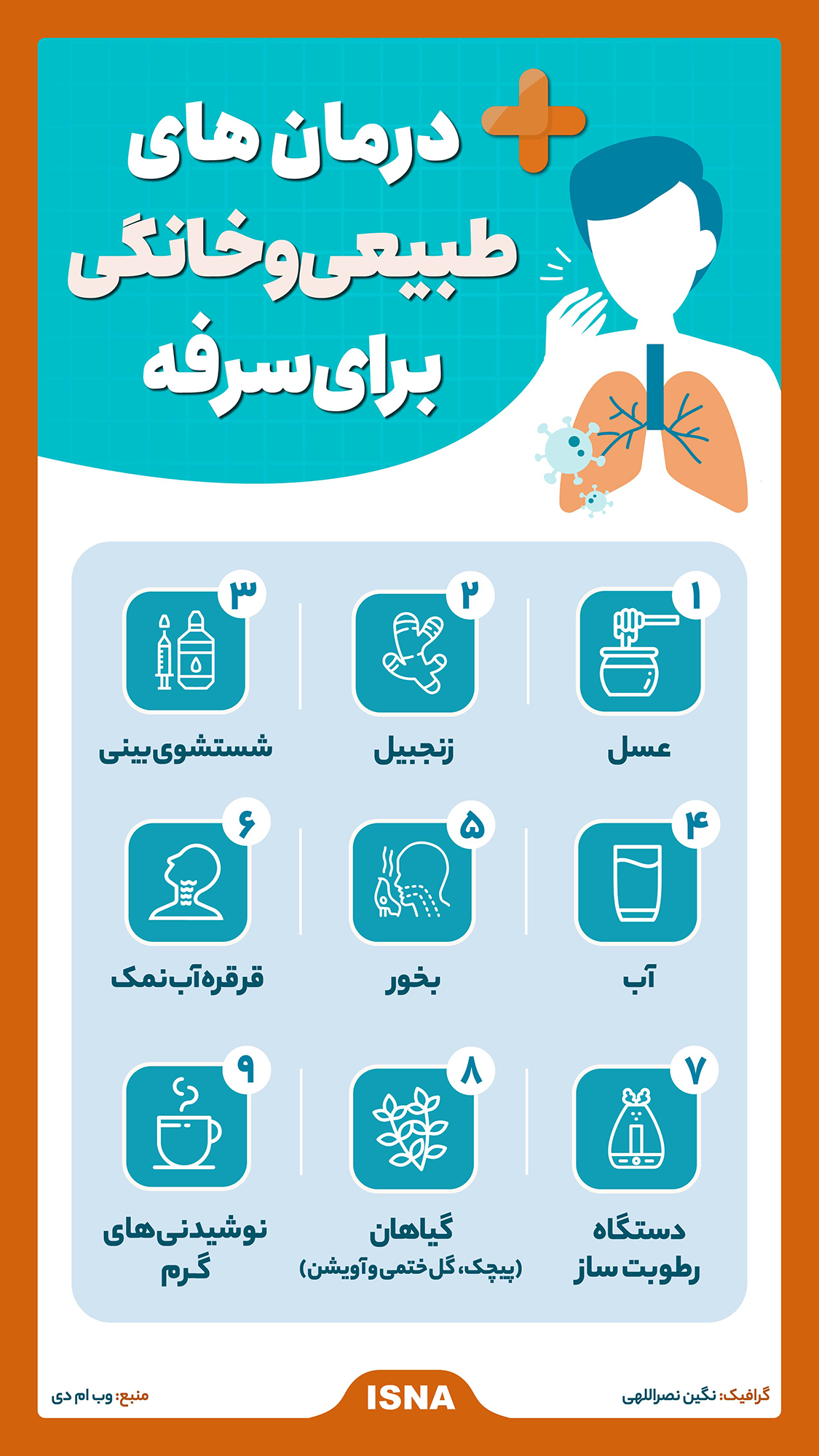 درمان های طبیعی و خانگی برای سرفه

۱
عسل

۲
زنجبیل

۳
شستشوی بینی

۴
آب

۵
بخور

۶
قرقره آب نمک

۷
دستگاه رطوبت ساز

۸
گیاهان (پیچک، گل ختمی و آویشن)

۹
نوشیدنی‌های گرم

گرافیک: نگین نصراللهی
ISNA
منبع: وب ام دی